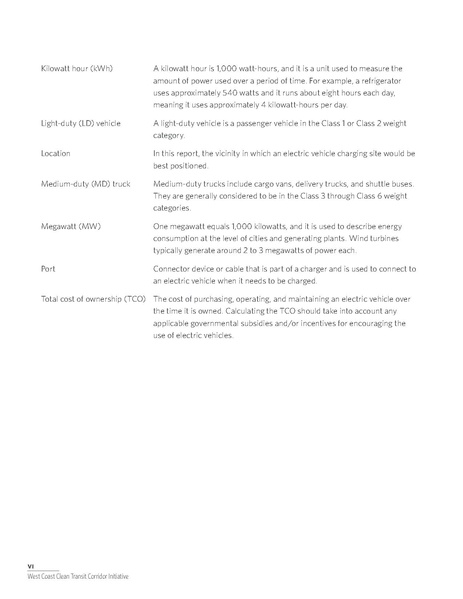 | | |
|---|---|
| Kilowatt hour (kWh) | A kilowatt hour is 1,000 watt-hours, and it is a unit used to measure the amount of power used over a period of time. For example, a refrigerator uses approximately 540 watts and it runs about eight hours each day, meaning it uses approximately 4 kilowatt-hours per day. |
| Light-duty (LD) vehicle | A light-duty vehicle is a passenger vehicle in the Class 1 or Class 2 weight category. |
| Location | In this report, the vicinity in which an electric vehicle charging site would be best positioned. |
| Medium-duty (MD) truck | Medium-duty trucks include cargo vans, delivery trucks, and shuttle buses. They are generally considered to be in the Class 3 through Class 6 weight categories. |
| Megawatt (MW) | One megawatt equals 1,000 kilowatts, and it is used to describe energy consumption at the level of cities and generating plants. Wind turbines typically generate around 2 to 3 megawatts of power each. |
| Port | Connector device or cable that is part of a charger and is used to connect to an electric vehicle when it needs to be charged. |
| Total cost of ownership (TCO) | The cost of purchasing, operating, and maintaining an electric vehicle over the time it is owned. Calculating the TCO should take into account any applicable governmental subsidies and/or incentives for encouraging the use of electric vehicles. |

vi
West Coast Clean Transit Corridor Initiative